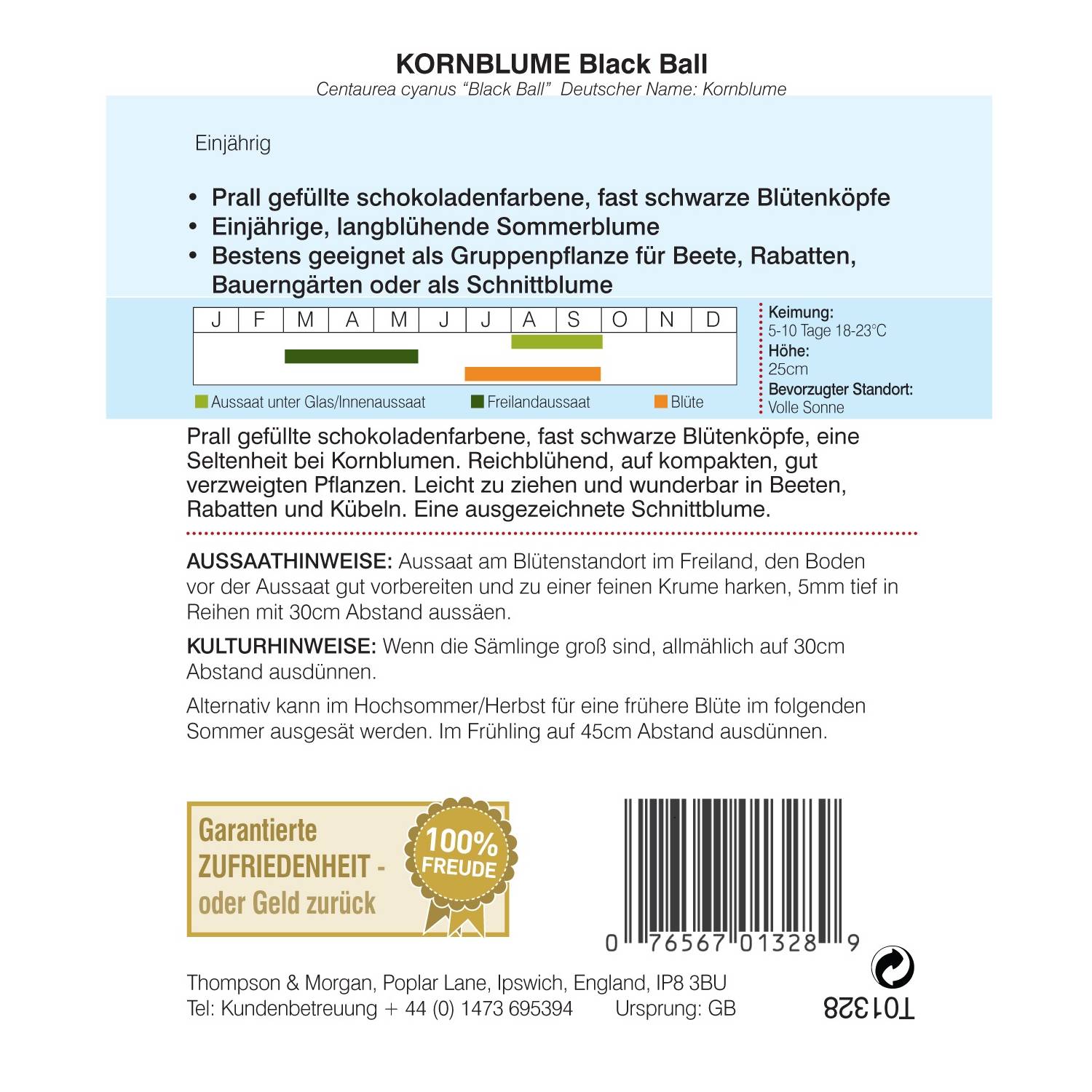 KORNBLUME Black Ball
Centaurea cyanus “Black Ball” Deutscher Name: Kornblume

Einjährig

• Prall gefüllte schokoladenfarbene, fast schwarze Blütenköpfe
• Einjährige, langblühende Sommerblume
• Bestens geeignet als Gruppenpflanze für Beete, Rabatten, Bauerngärten oder als Schnittblume

| J | F | M | A | M | J | J | A | S | O | N | D |
|---|---|---|---|---|---|---|---|---|---|---|---|

Aussaat unter Glas/Innenaussaat Freilandaussaat Blüte

Keimung:
5-10 Tage 18-23°C
Höhe:
25cm
Bevorzugter Standort:
Volle Sonne

Prall gefüllte schokoladenfarbene, fast schwarze Blütenköpfe, eine Seltenheit bei Kornblumen. Reichblühend, auf kompakten, gut verzweigten Pflanzen. Leicht zu ziehen und wunderbar in Beeten, Rabatten und Kübeln. Eine ausgezeichnete Schnittblume.

AUSSAATHINWEISE: Aussaat am Blütenstandort im Freiland, den Boden vor der Aussaat gut vorbereiten und zu einer feinen Krume harken, 5mm tief in Reihen mit 30cm Abstand aussäen.

KULTURHINWEISE: Wenn die Sämlinge groß sind, allmählich auf 30cm Abstand ausdünnen.

Alternativ kann im Hochsommer/Herbst für eine frühere Blüte im folgenden Sommer ausgesät werden. Im Frühling auf 45cm Abstand ausdünnen.

Garantierte ZUFRIEDENHEIT - oder Geld zurück

100% FREUDE

0 76567 01328 9

Thompson & Morgan, Poplar Lane, Ipswich, England, IP8 3BU
Tel: Kundenbetreuung + 44 (0) 1473 695394 Ursprung: GB

T01328